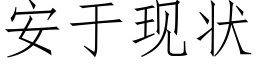 安于现状